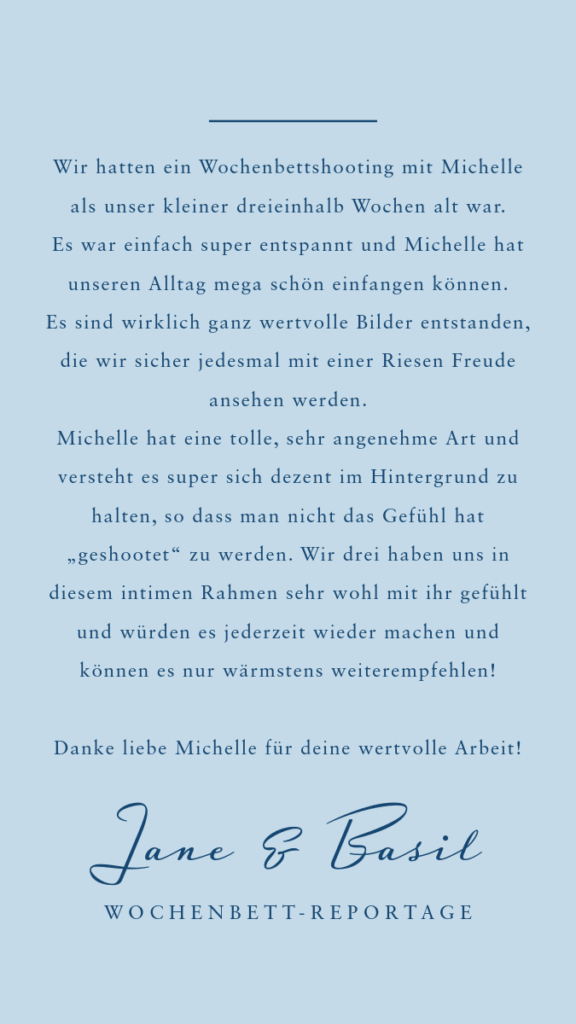 Wir hatten ein Wochenbettshooting mit Michelle als unser kleiner dreieinhalb Wochen alt war. Es war einfach super entspannt und Michelle hat unseren Alltag mega schön einfangen können. Es sind wirklich ganz wertvolle Bilder entstanden, die wir sicher jedesmal mit einer Riesen Freude ansehen werden. Michelle hat eine tolle, sehr angenehme Art und versteht es super sich dezent im Hintergrund zu halten, so dass man nicht das Gefühl hat „geshootet“ zu werden. Wir drei haben uns in diesem intimen Rahmen sehr wohl mit ihr gefühlt und würden es jederzeit wieder machen und können es nur wärmstens weiterempfehlen!

Danke liebe Michelle für deine wertvolle Arbeit!

Jane & Basil

WOCHENBETT-REPORTAGE